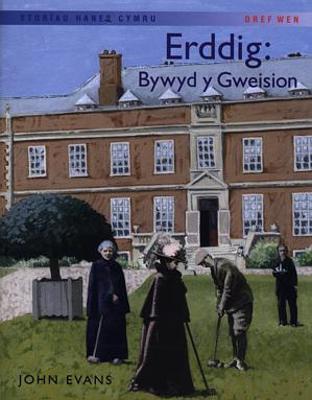 STORIAU HANES CYMRU

DREF WEN

Erddig:
Bywyd y Gweision

JOHN EVANS